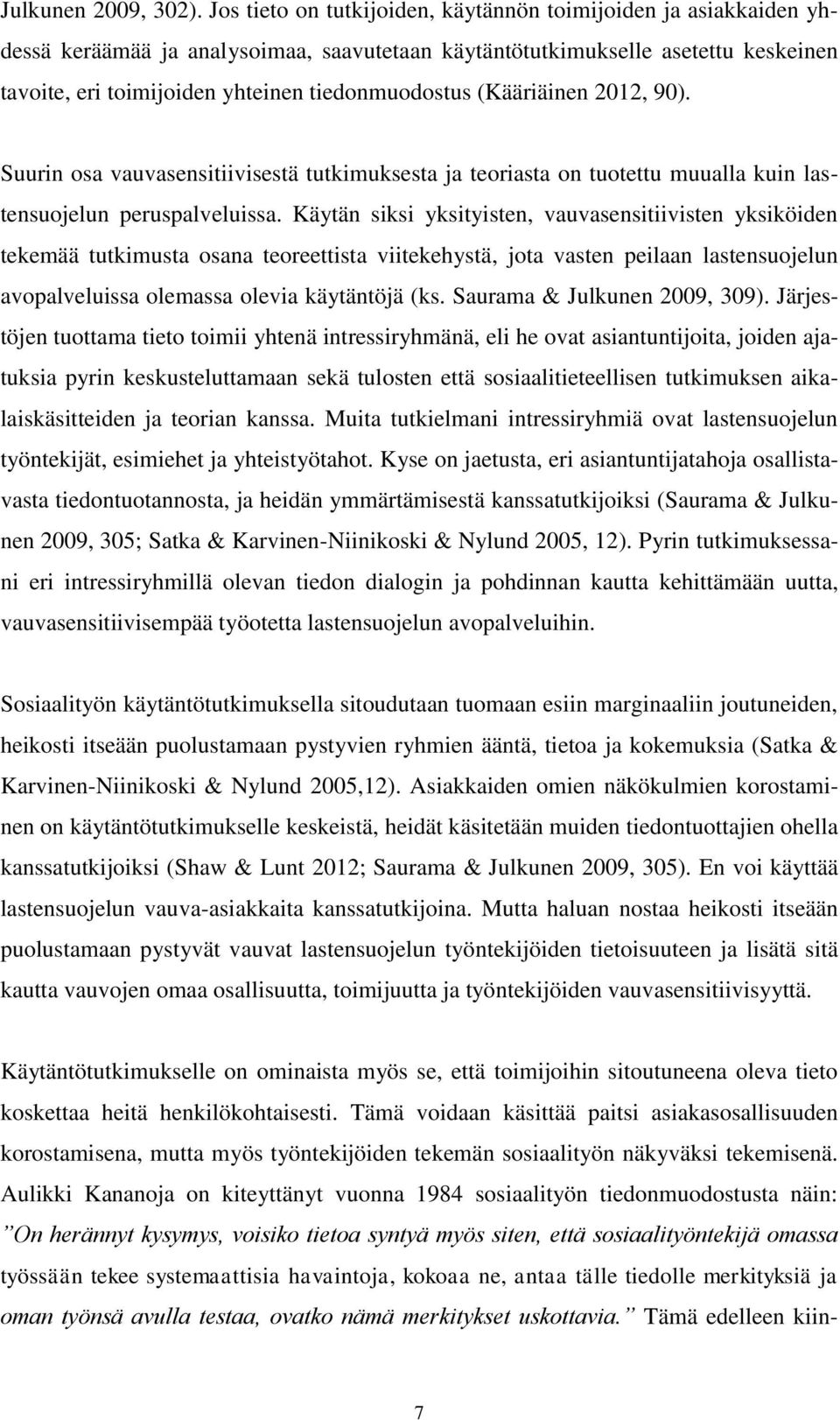 Julkunen 2009, 302). Jos tieto on tutkijoiden, käytännön toimijoiden ja asiakkaiden yhdessä keräämää ja analysoimaa, saavutetaan käytäntötutkimukselle asetettu keskeinen tavoite, eri toimijoiden yhteinen tiedonmuodostus (Kääriäinen 2012, 90).

Suurin osa vauvasensitiivisestä tutkimuksesta ja teoriasta on tuotettu muualla kuin lastensuojelun peruspalveluissa. Käytän siksi yksityisten, vauvasensitiivisten yksiköiden tekemää tutkimusta osana teoreettista viitekehystä, jota vasten peilaan lastensuojelun avopalveluissa olemassa olevia käytäntöjä (ks. Saurama & Julkunen 2009, 309). Järjestöjen tuottama tieto toimii yhtenä intressiryhmänä, eli he ovat asiantuntijoita, joiden ajatuksia pyrin keskusteluttamaan sekä tulosten että sosiaalitieteellisen tutkimuksen aikalaiskäsitteiden ja teorian kanssa. Muita tutkielmani intressiryhmiä ovat lastensuojelun työntekijät, esimiehet ja yhteistyötahot. Kyse on jaetusta, eri asiantuntijatahoja osallistavasta tiedontuotannosta, ja heidän ymmärtämisestä kanssatutkijoiksi (Saurama & Julkunen 2009, 305; Satka & Karvinen-Niinikoski & Nylund 2005, 12). Pyrin tutkimuksessani eri intressiryhmillä olevan tiedon dialogin ja pohdinnan kautta kehittämään uutta, vauvasensitiivisempää työotetta lastensuojelun avopalveluihin.

Sosiaalityön käytäntötutkimuksella sitoudutaan tuomaan esiin marginaaliin joutuneiden, heikosti itseään puolustamaan pystyvien ryhmien ääntä, tietoa ja kokemuksia (Satka & Karvinen-Niinikoski & Nylund 2005,12). Asiakkaiden omien näkökulmien korostaminen on käytäntötutkimukselle keskeistä, heidät käsitetään muiden tiedontuottajien ohella kanssatutkijoiksi (Shaw & Lunt 2012; Saurama & Julkunen 2009, 305). En voi käyttää lastensuojelun vauva-asiakkaita kanssatutkijoina. Mutta haluan nostaa heikosti itseään puolustamaan pystyvät vauvat lastensuojelun työntekijöiden tietoisuuteen ja lisätä sitä kautta vauvojen omaa osallisuutta, toimijuutta ja työntekijöiden vauvasensitiivisyyttä.

Käytäntötutkimukselle on ominaista myös se, että toimijoihin sitoutuneena oleva tieto koskettaa heitä henkilökohtaisesti. Tämä voidaan käsittää paitsi asiakasosallisuuden korostamisena, mutta myös työntekijöiden tekemän sosiaalityön näkyväksi tekemisenä. Aulikki Kananoja on kiteyttänyt vuonna 1984 sosiaalityön tiedonmuodostusta näin: ”On herännyt kysymys, voisiko tietoa syntyä myös siten, että sosiaalityöntekijä omassa työssään tekee systemaattisia havaintoja, kokoaa ne, antaa tälle tiedolle merkityksiä ja oman työnsä avulla testaa, ovatko nämä merkitykset uskottavia.” Tämä edelleen kiin-

7